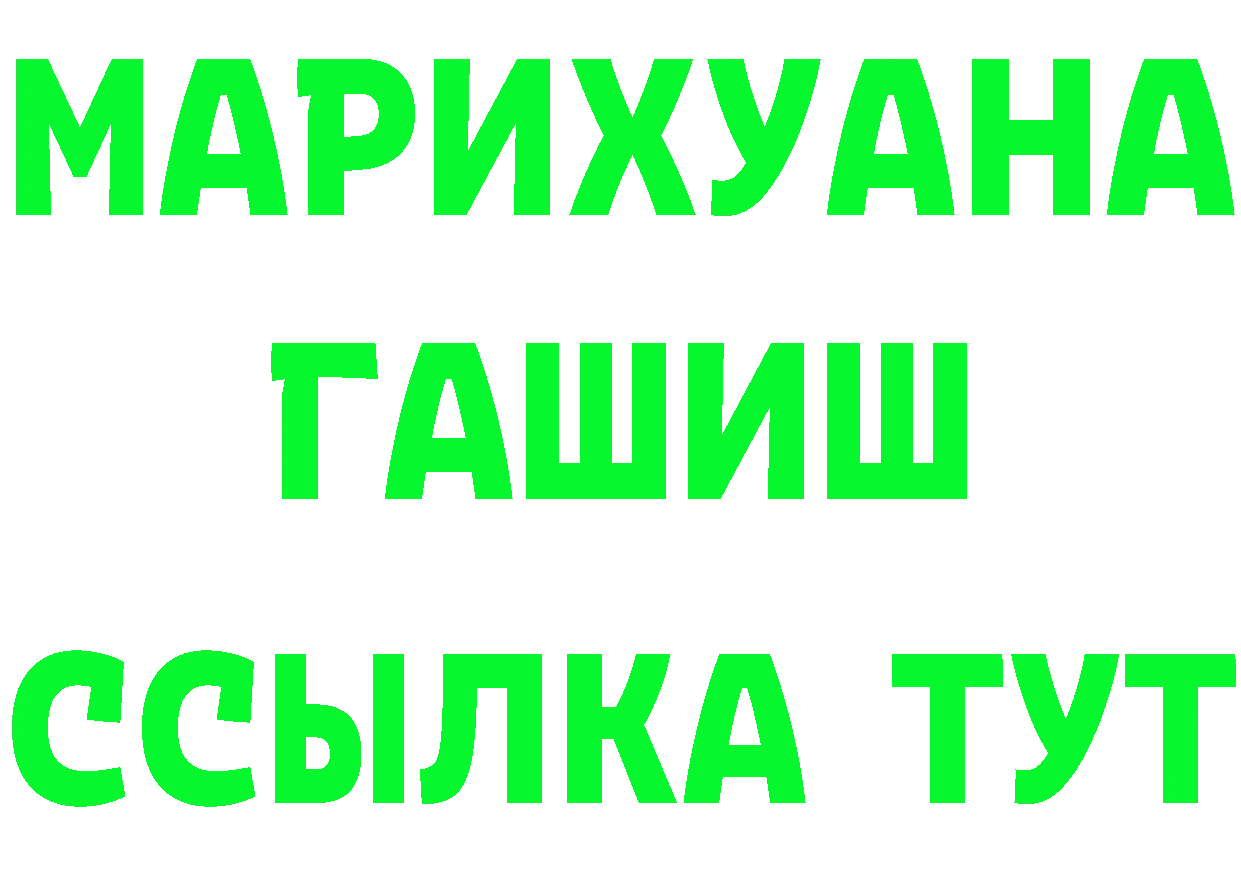 МАРИХУАНА
ГАШИШ
ССЫЛКА ТУТ